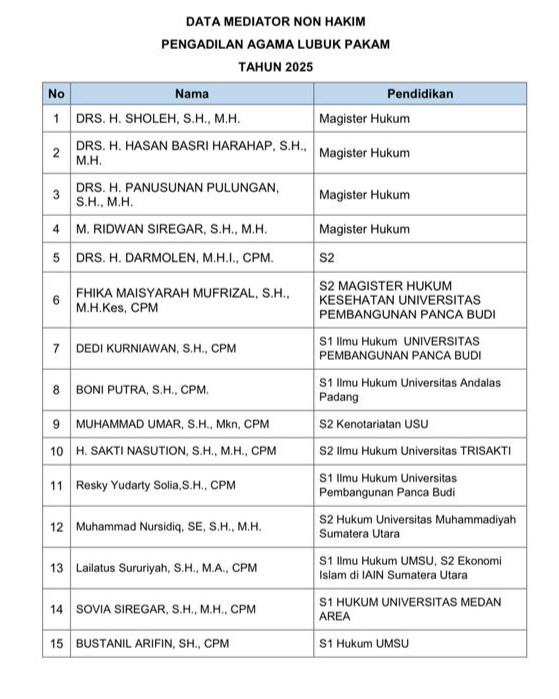 DATA MEDIATOR NON HAKIM
PENGADILAN AGAMA LUBUK PAKAM
TAHUN 2025

| No | Nama | Pendidikan |
|---|---|---|
| 1 | DRS. H. SHOLEH, S.H., M.H. | Magister Hukum |
| 2 | DRS. H. HASAN BASRI HARAHAP, S.H., M.H. | Magister Hukum |
| 3 | DRS. H. PANUSUNAN PULUNGAN, S.H., M.H. | Magister Hukum |
| 4 | M. RIDWAN SIREGAR, S.H., M.H. | Magister Hukum |
| 5 | DRS. H. DARMOLEN, M.H.I., CPM. | S2 |
| 6 | FHIKA MAISYARAH MUFRIZAL, S.H., M.H.Kes, CPM | S2 MAGISTER HUKUM KESEHATAN UNIVERSITAS PEMBANGUNAN PANCA BUDI |
| 7 | DEDI KURNIAWAN, S.H., CPM | S1 Ilmu Hukum UNIVERSITAS PEMBANGUNAN PANCA BUDI |
| 8 | BONI PUTRA, S.H., CPM. | S1 Ilmu Hukum Universitas Andalas Padang |
| 9 | MUHAMMAD UMAR, S.H., Mkn, CPM | S2 Kenotariatan USU |
| 10 | H. SAKTI NASUTION, S.H., M.H., CPM | S2 Ilmu Hukum Universitas TRISAKTI |
| 11 | Resky Yudarty Solia,S.H., CPM | S1 Ilmu Hukum Universitas Pembangunan Panca Budi |
| 12 | Muhammad Nursidiq, SE, S.H., M.H. | S2 Hukum Universitas Muhammadiyah Sumatera Utara |
| 13 | Lailatus Sururiyah, S.H., M.A., CPM | S1 Ilmu Hukum UMSU, S2 Ekonomi Islam di IAIN Sumatera Utara |
| 14 | SOVIA SIREGAR, S.H., M.H., CPM | S1 HUKUM UNIVERSITAS MEDAN AREA |
| 15 | BUSTANIL ARIFIN, SH., CPM | S1 Hukum UMSU |